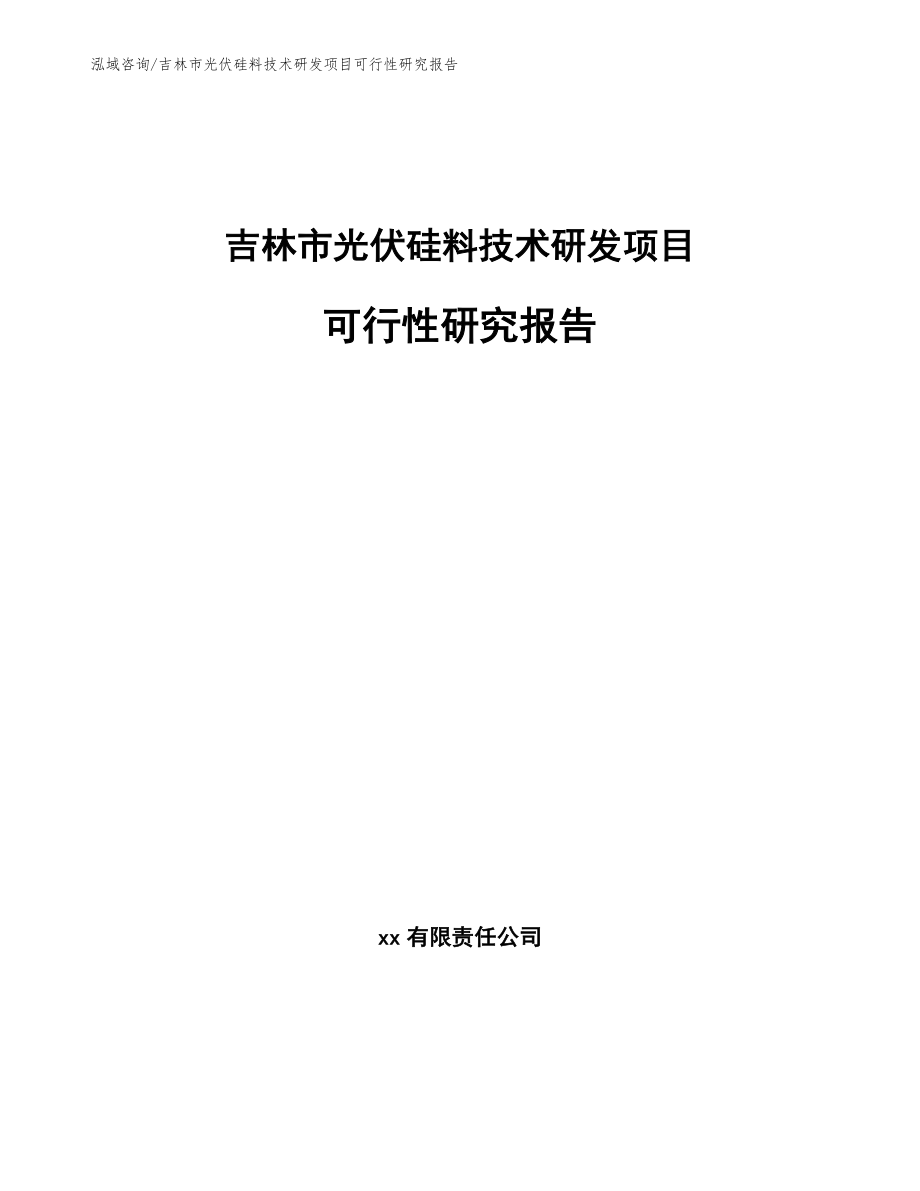 泓域咨询/吉林市光伏硅料技术研发项目可行性研究报告

吉林市光伏硅料技术研发项目

可行性研究报告

xx 有限责任公司